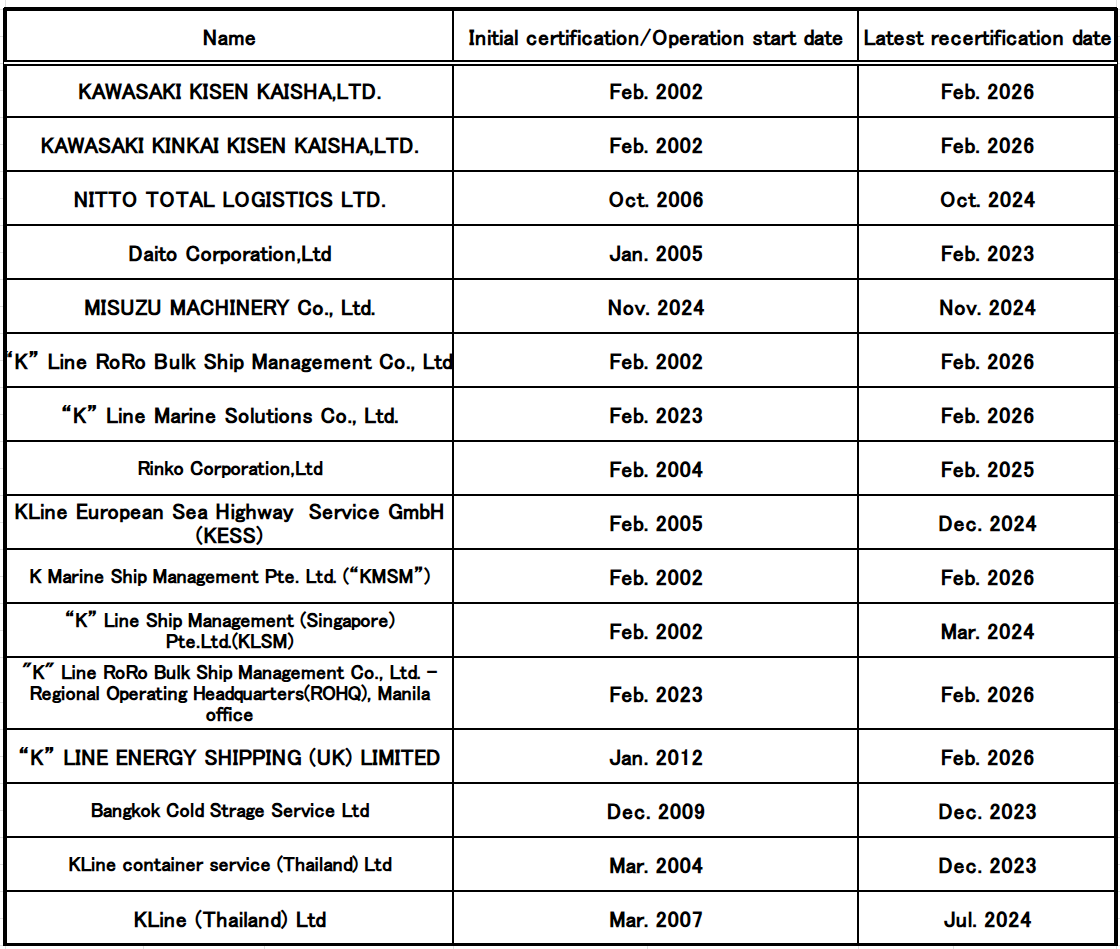 | Name | Initial certification/Operation start date | Latest recertification date |
|---|---|---|
| KAWASAKI KISEN KAISHA,LTD. | Feb. 2002 | Feb. 2026 |
| KAWASAKI KINKAI KISEN KAISHA,LTD. | Feb. 2002 | Feb. 2026 |
| NITTO TOTAL LOGISTICS LTD. | Oct. 2006 | Oct. 2024 |
| Daito Corporation,Ltd | Jan. 2005 | Feb. 2023 |
| MISUZU MACHINERY Co., Ltd. | Nov. 2024 | Nov. 2024 |
| “K” Line RoRo Bulk Ship Management Co., Ltd | Feb. 2002 | Feb. 2026 |
| “K” Line Marine Solutions Co., Ltd. | Feb. 2023 | Feb. 2026 |
| Rinko Corporation,Ltd | Feb. 2004 | Feb. 2025 |
| KLine European Sea Highway Service GmbH (KESS) | Feb. 2005 | Dec. 2024 |
| K Marine Ship Management Pte. Ltd. (“KMSM”) | Feb. 2002 | Feb. 2026 |
| “K” Line Ship Management (Singapore) Pte.Ltd.(KLSM) | Feb. 2002 | Mar. 2024 |
| ”K” Line RoRo Bulk Ship Management Co., Ltd. – Regional Operating Headquarters(ROHQ), Manila office | Feb. 2023 | Feb. 2026 |
| “K” LINE ENERGY SHIPPING (UK) LIMITED | Jan. 2012 | Feb. 2026 |
| Bangkok Cold Strage Service Ltd | Dec. 2009 | Dec. 2023 |
| KLine container service (Thailand) Ltd | Mar. 2004 | Dec. 2023 |
| KLine (Thailand) Ltd | Mar. 2007 | Jul. 2024 |